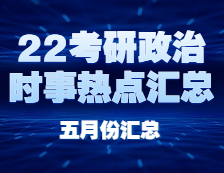 22考研政治
时事热点汇总

五月份汇总